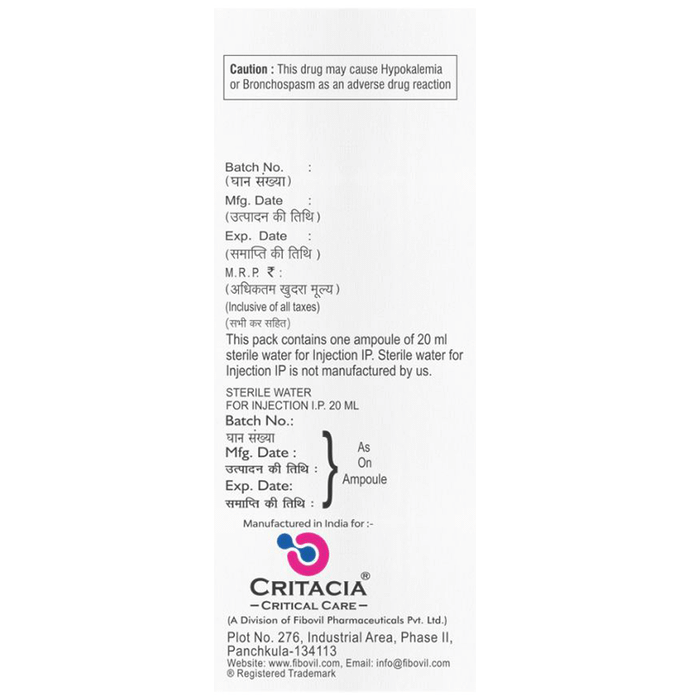 Caution : This drug may cause Hypokalemia or Bronchospasm as an adverse drug reaction

Batch No. :
(घान संख्या)
Mfg. Date :
(उत्पादन की तिथि)
Exp. Date :
(समाप्ति की तिथि )
M.R.P. ₹ :
(अधिकतम खुदरा मूल्य)
(Inclusive of all taxes)
(सभी कर सहित)

This pack contains one ampoule of 20 ml sterile water for Injection IP. Sterile water for Injection IP is not manufactured by us.

STERILE WATER
FOR INJECTION I.P. 20 ML
Batch No.:
घान संख्या
Mfg. Date :
उत्पादन की तिथि :
Exp. Date:
समाप्ति की तिथि :
As
On
Ampoule

Manufactured in India for :-

CRITACIA®
- CRITICAL CARE -
(A Division of Fibovil Pharmaceuticals Pvt. Ltd.)
Plot No. 276, Industrial Area, Phase II,
Panchkula-134113
Website: www.fibovil.com, Email: info@fibovil.com
® Registered Trademark